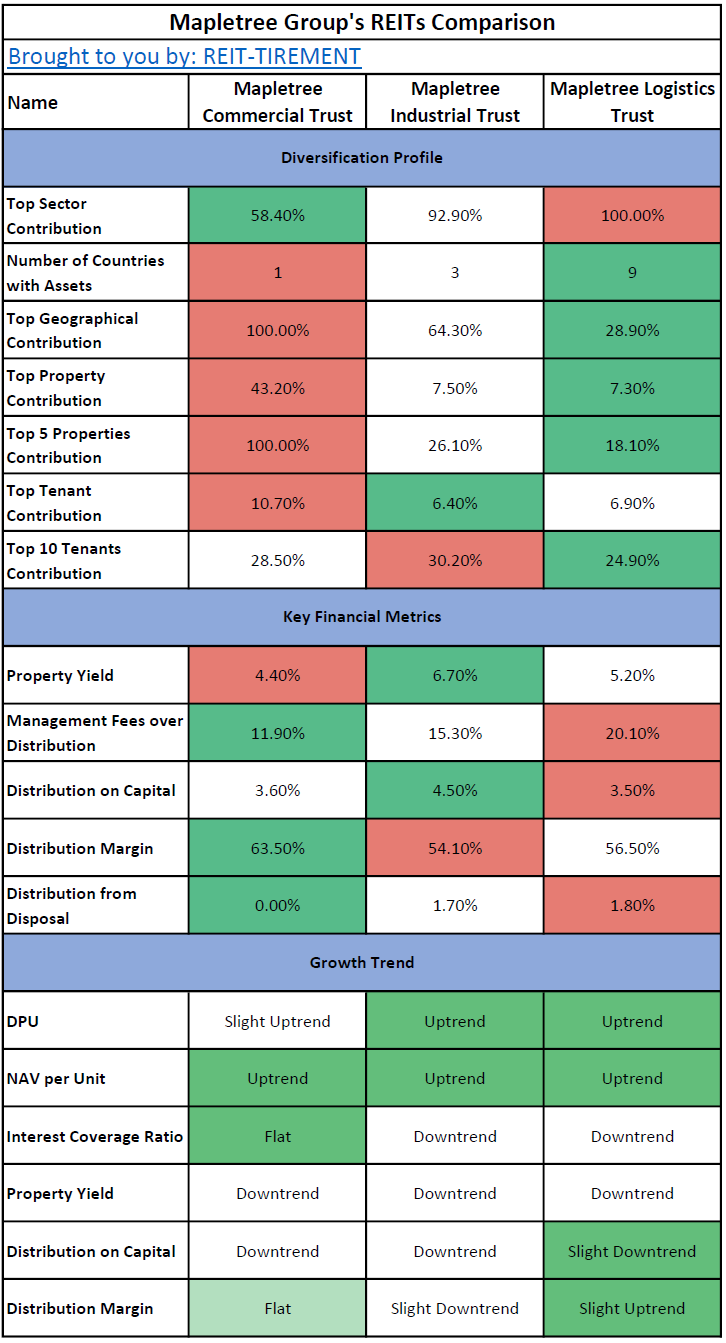 Mapletree Group's REITs Comparison

Brought to you by: REIT-TIREMENT

| Name | Mapletree Commercial Trust | Mapletree Industrial Trust | Mapletree Logistics Trust |
|---|---|---|---|
| Diversification Profile | | | |
| Top Sector Contribution | 58.40% | 92.90% | 100.00% |
| Number of Countries with Assets | 1 | 3 | 9 |
| Top Geographical Contribution | 100.00% | 64.30% | 28.90% |
| Top Property Contribution | 43.20% | 7.50% | 7.30% |
| Top 5 Properties Contribution | 100.00% | 26.10% | 18.10% |
| Top Tenant Contribution | 10.70% | 6.40% | 6.90% |
| Top 10 Tenants Contribution | 28.50% | 30.20% | 24.90% |
| Key Financial Metrics | | | |
| Property Yield | 4.40% | 6.70% | 5.20% |
| Management Fees over Distribution | 11.90% | 15.30% | 20.10% |
| Distribution on Capital | 3.60% | 4.50% | 3.50% |
| Distribution Margin | 63.50% | 54.10% | 56.50% |
| Distribution from Disposal | 0.00% | 1.70% | 1.80% |
| Growth Trend | | | |
| DPU | Slight Uptrend | Uptrend | Uptrend |
| NAV per Unit | Uptrend | Uptrend | Uptrend |
| Interest Coverage Ratio | Flat | Downtrend | Downtrend |
| Property Yield | Downtrend | Downtrend | Downtrend |
| Distribution on Capital | Downtrend | Downtrend | Slight Downtrend |
| Distribution Margin | Flat | Slight Downtrend | Slight Uptrend |